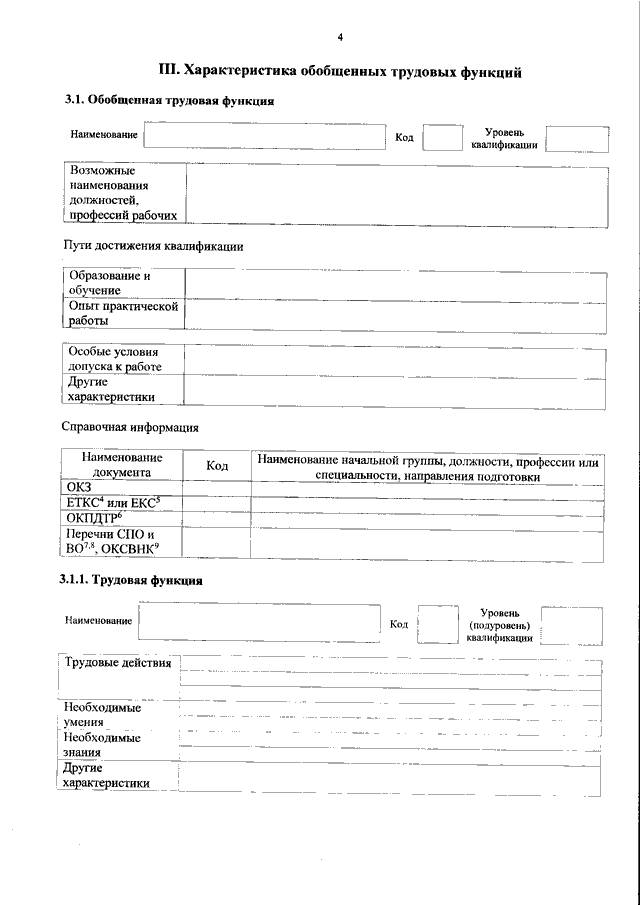 4

III. Характеристика обобщенных трудовых функций

3.1. Обобщенная трудовая функция

Наименование Код Уровень квалификации

| Возможные наименования должностей, профессий рабочих | |
|---|---|

Пути достижения квалификации

| Образование и обучение | |
|---|---|
| Опыт практической работы | |

| Особые условия допуска к работе | |
|---|---|
| Другие характеристики | |

Справочная информация

| Наименование документа | Код | Наименование начальной группы, должности, профессии или специальности, направления подготовки |
|---|---|---|
| ОКЗ | | |
| ЕТКС$^4$ или ЕКС$^5$ | | |
| ОКПДТР$^6$ | | |
| Перечни СПО и ВО$^{7,8}$, ОКСВНК$^9$ | | |

3.1.1. Трудовая функция

Наименование Код Уровень (подуровень) квалификации

| Трудовые действия | |
|---|---|
| Необходимые умения | |
| Необходимые знания | |
| Другие характеристики | |